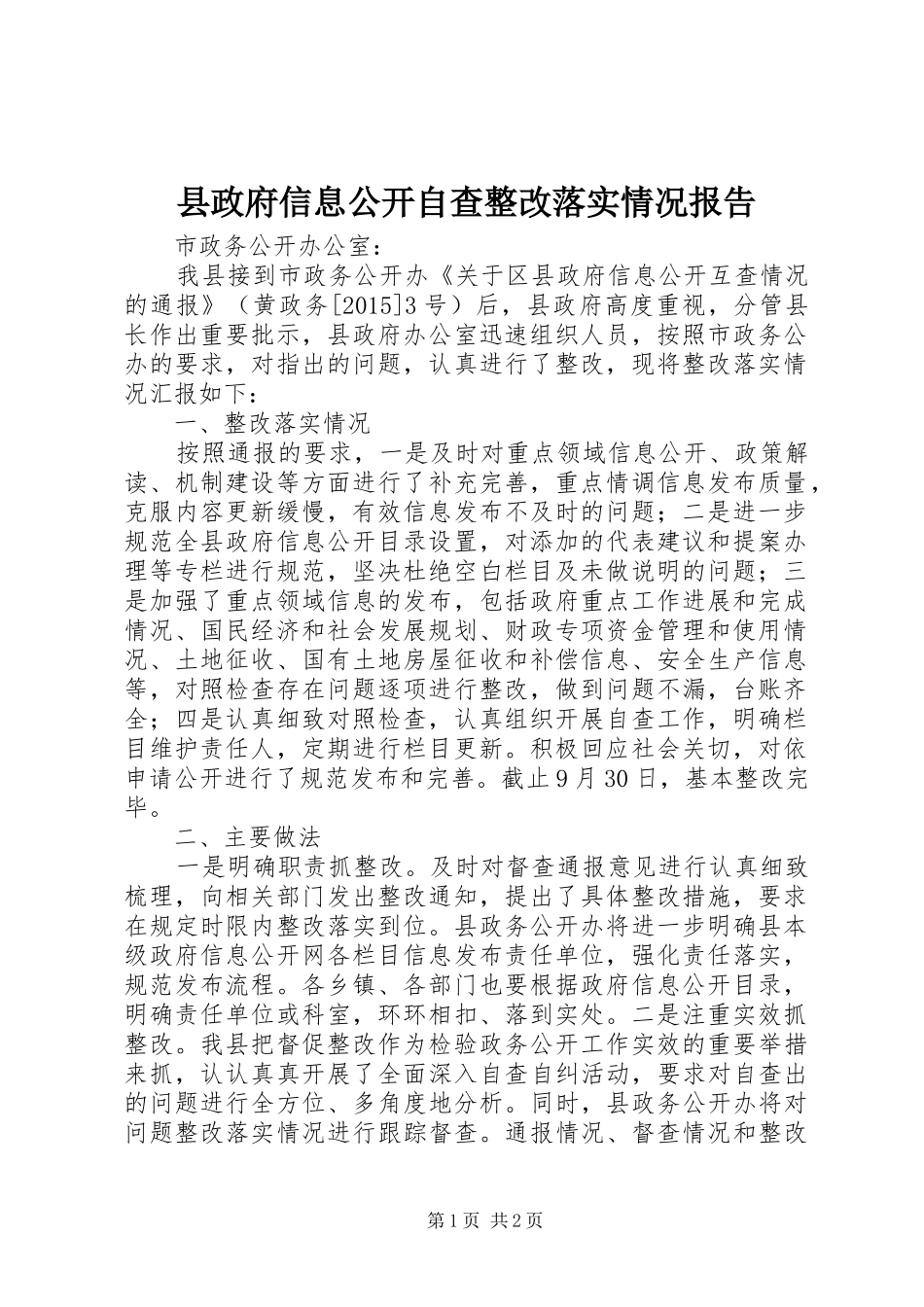 县政府信息公开自查整改落实情况报告

市政务公开办公室：

我县接到市政务公开办《关于区县政府信息公开互查情况的通报》（黄政务[2015]3号）后，县政府高度重视，分管县长作出重要批示，县政府办公室迅速组织人员，按照市政务公办的要求，对指出的问题，认真进行了整改，现将整改落实情况汇报如下：

一、整改落实情况

按照通报的要求，一是及时对重点领域信息公开、政策解读、机制建设等方面进行了补充完善，重点情调信息发布质量，克服内容更新缓慢，有效信息发布不及时的问题；二是进一步规范全县政府信息公开目录设置，对添加的代表建议和提案办理等专栏进行规范，坚决杜绝空白栏目及未做说明的问题；三是加强了重点领域信息的发布，包括政府重点工作进展和完成情况、国民经济和社会发展规划、财政专项资金管理和使用情况、土地征收、国有土地房屋征收和补偿信息、安全生产信息等，对照检查存在问题逐项进行整改，做到问题不漏，台账齐全；四是认真细致对照检查，认真组织开展自查工作，明确栏目维护责任人，定期进行栏目更新。积极回应社会关切，对依申请公开进行了规范发布和完善。截止9月30日，基本整改完毕。

二、主要做法

一是明确职责抓整改。及时对督查通报意见进行认真细致梳理，向相关部门发出整改通知，提出了具体整改措施，要求在规定时限内整改落实到位。县政务公开办将进一步明确县本级政府信息公开网各栏目信息发布责任单位，强化责任落实，规范发布流程。各乡镇、各部门也要根据政府信息公开目录，明确责任单位或科室，环环相扣、落到实处。二是注重实效抓整改。我县把督促整改作为检验政务公开工作实效的重要举措来抓，认认真真开展了全面深入自查自纠活动，要求对自查出的问题进行全方位、多角度地分析。同时，县政务公开办将对问题整改落实情况进行跟踪督查。通报情况、督查情况和整改

第1页 共2页